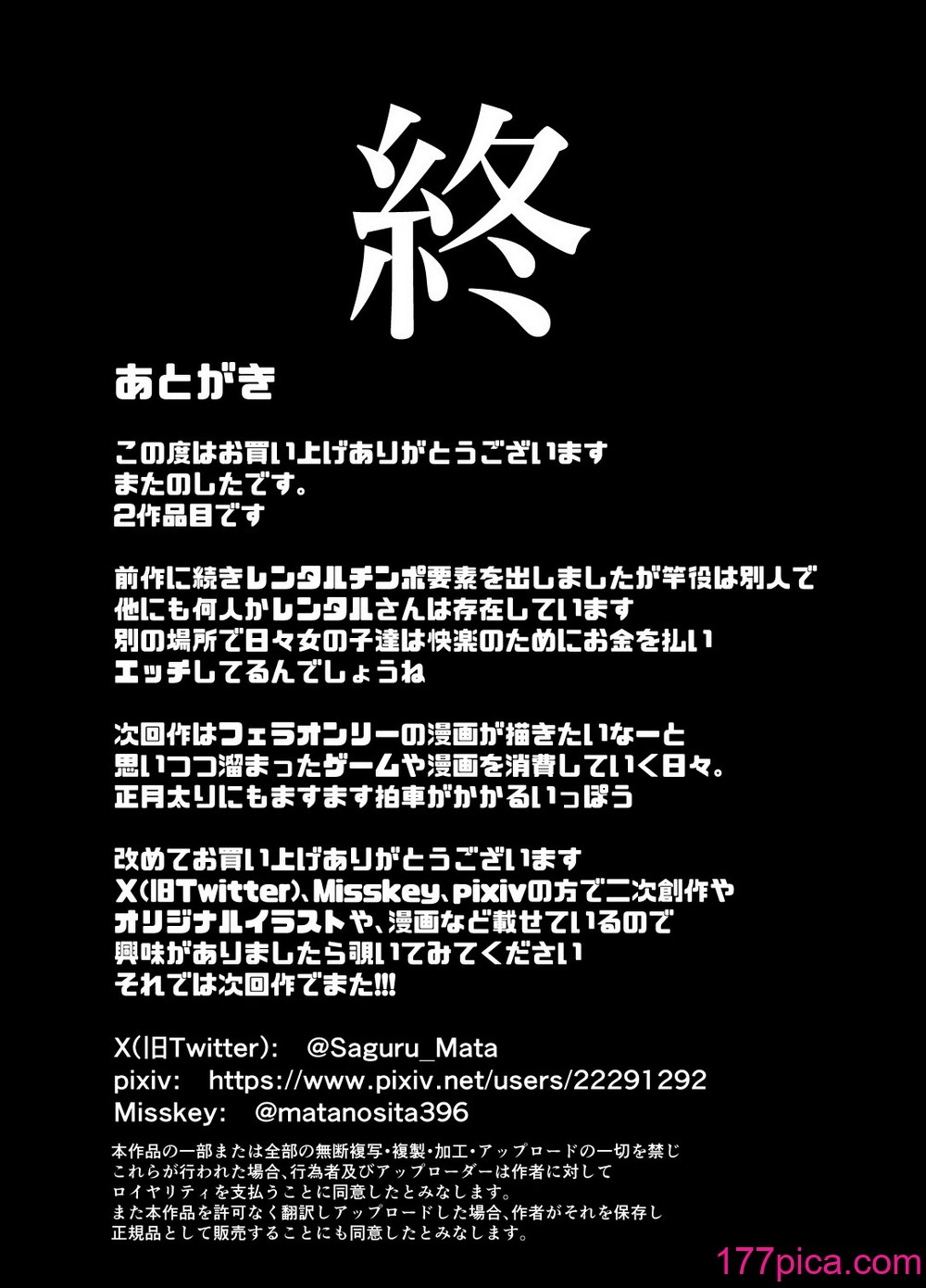 終

あとがき

この度はお買い上げありがとうございます
またのしたです。
2作品目です

前作に続きレンタルチンポ要素を出しましたが竿役は別人で
他にも何人かレンタルさんは存在しています
別の場所で日々女の子達は快楽のためにお金を払い
エッチしてるんでしょうね

次回作はフェラオンリーの漫画が描きたいなーと
思いつつ溜まったゲームや漫画を消費していく日々。
正月太りにもますます拍車がかかるいっぽう

改めてお買い上げありがとうございます
X(旧Twitter)、Misskey、pixivの方で二次創作や
オリジナルイラストや、漫画など載せているので
興味がありましたら覗いてみてください
それでは次回作でまた!!!

X(旧Twitter): @Saguru_Mata
pixiv: https://www.pixiv.net/users/22291292
Misskey: @matanosita396

本作品の一部または全部の無断複写・複製・加工・アップロードの一切を禁じ
これらが行われた場合、行為者及びアップローダーは作者に対して
ロイヤリティを支払うことに同意したとみなします。
また本作品を許可なく翻訳しアップロードした場合、作者がそれを保存し
正規品として販売することにも同意したとみなします。

177pica.com